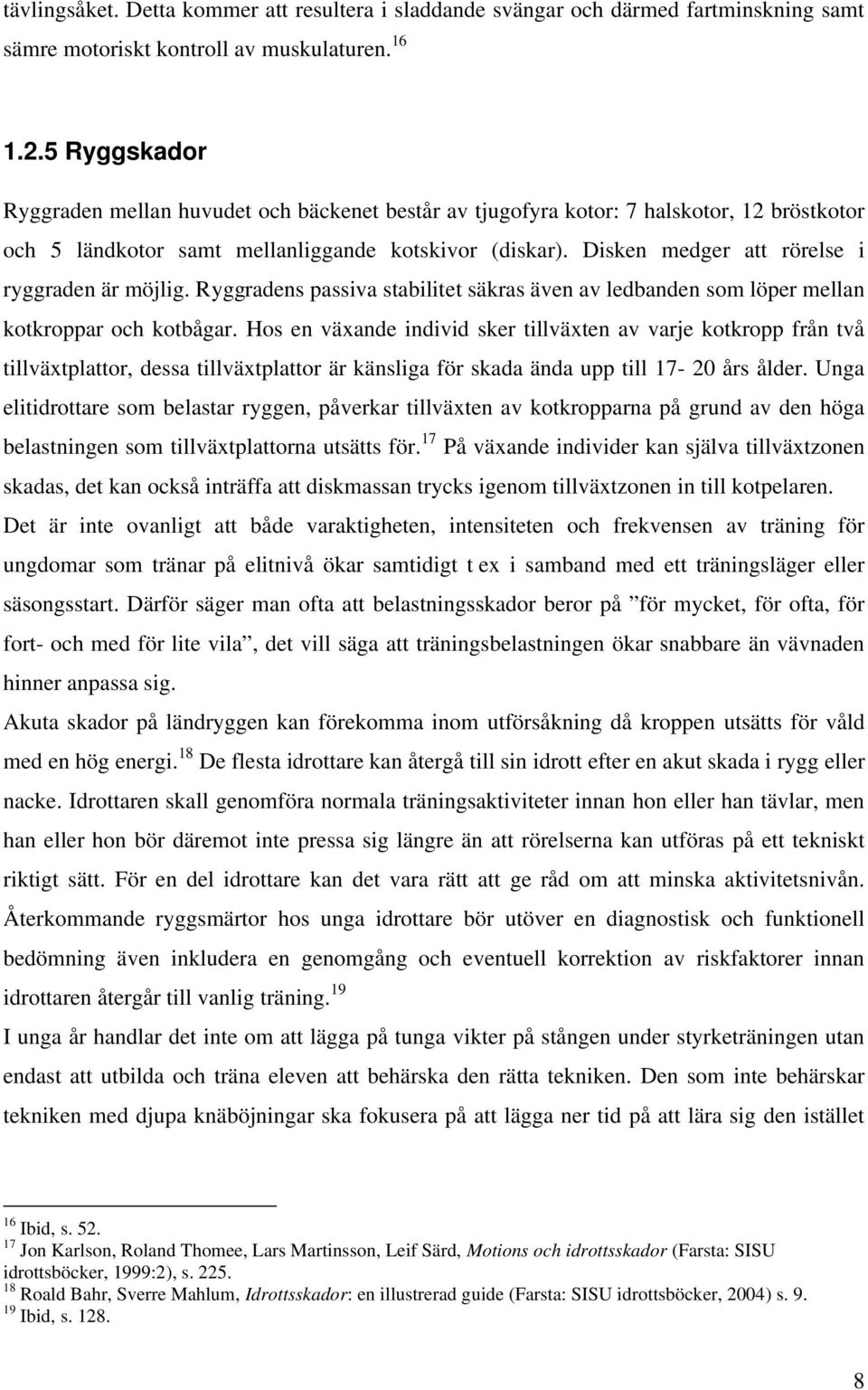 tävlingsåket. Detta kommer att resultera i sladdande svängar och därmed fartminskning samt sämre motoriskt kontroll av muskulaturen.$^{16}$

1.2.5 Ryggskador

Ryggraden mellan huvudet och bäckenet består av tjugofyra kotor: 7 halskotor, 12 bröstkotor och 5 ländkotor samt mellanliggande kotskivor (diskar). Disken medger att rörelse i ryggraden är möjlig. Ryggradens passiva stabilitet säkras även av ledbanden som löper mellan kotkroppar och kotbågar. Hos en växande individ sker tillväxten av varje kotkropp från två tillväxtplattor, dessa tillväxtplattor är känsliga för skada ända upp till 17- 20 års ålder. Unga elitidrottare som belastar ryggen, påverkar tillväxten av kotkropparna på grund av den höga belastningen som tillväxtplattorna utsätts för.$^{17}$ På växande individer kan själva tillväxtzonen skadas, det kan också inträffa att diskmassan trycks igenom tillväxtzonen in till kotpelaren.
Det är inte ovanligt att både varaktigheten, intensiteten och frekvensen av träning för ungdomar som tränar på elitnivå ökar samtidigt t ex i samband med ett träningsläger eller säsongsstart. Därför säger man ofta att belastningsskador beror på ”för mycket, för ofta, för fort- och med för lite vila”, det vill säga att träningsbelastningen ökar snabbare än vävnaden hinner anpassa sig.
Akuta skador på ländryggen kan förekomma inom utförsåkning då kroppen utsätts för våld med en hög energi.$^{18}$ De flesta idrottare kan återgå till sin idrott efter en akut skada i rygg eller nacke. Idrottaren skall genomföra normala träningsaktiviteter innan hon eller han tävlar, men han eller hon bör däremot inte pressa sig längre än att rörelserna kan utföras på ett tekniskt riktigt sätt. För en del idrottare kan det vara rätt att ge råd om att minska aktivitetsnivån. Återkommande ryggsmärtor hos unga idrottare bör utöver en diagnostisk och funktionell bedömning även inkludera en genomgång och eventuell korrektion av riskfaktorer innan idrottaren återgår till vanlig träning.$^{19}$
I unga år handlar det inte om att lägga på tunga vikter på stången under styrketräningen utan endast att utbilda och träna eleven att behärska den rätta tekniken. Den som inte behärskar tekniken med djupa knäböjningar ska fokusera på att lägga ner tid på att lära sig den istället

$^{16}$ Ibid, s. 52.
$^{17}$ Jon Karlson, Roland Thomee, Lars Martinsson, Leif Särd, Motions och idrottsskador (Farsta: SISU idrottsböcker, 1999:2), s. 225.
$^{18}$ Roald Bahr, Sverre Mahlum, Idrottsskador: en illustrerad guide (Farsta: SISU idrottsböcker, 2004) s. 9.
$^{19}$ Ibid, s. 128.

8